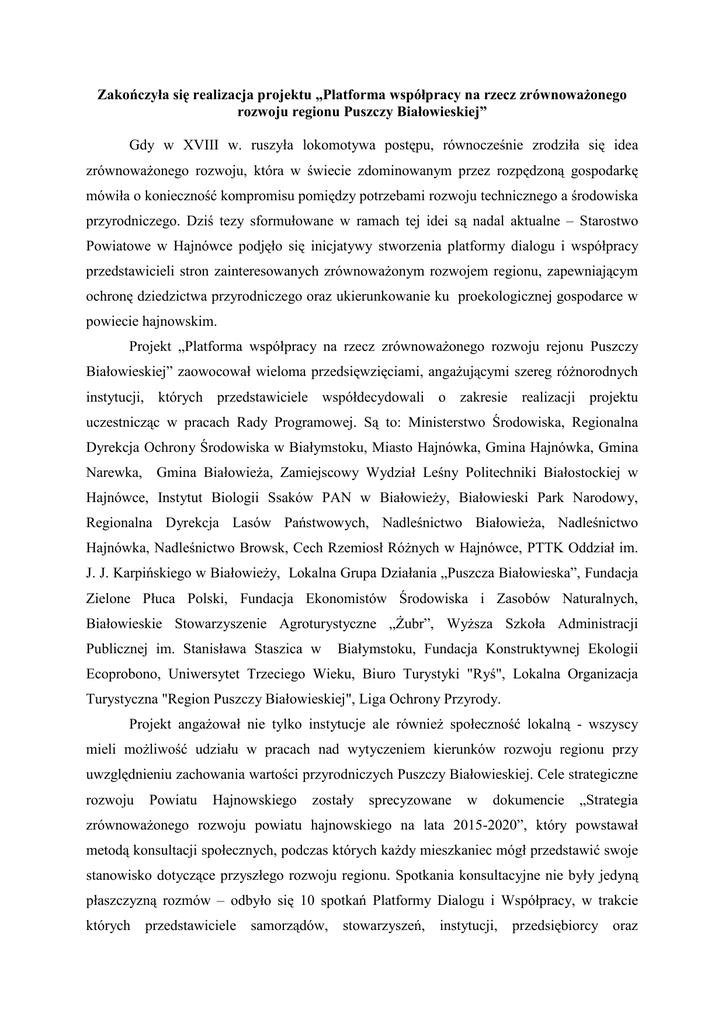 Zakończyła się realizacja projektu „Platforma współpracy na rzecz zrównoważonego rozwoju regionu Puszczy Białowieskiej”

Gdy w XVIII w. ruszyła lokomotywa postępu, równocześnie zrodziła się idea zrównoważonego rozwoju, która w świecie zdominowanym przez rozpędzoną gospodarkę mówiła o konieczność kompromisu pomiędzy potrzebami rozwoju technicznego a środowiska przyrodniczego. Dziś tezy sformułowane w ramach tej idei są nadal aktualne – Starostwo Powiatowe w Hajnówce podjęło się inicjatywy stworzenia platformy dialogu i współpracy przedstawicieli stron zainteresowanych zrównoważonym rozwojem regionu, zapewniającym ochronę dziedzictwa przyrodniczego oraz ukierunkowanie ku proekologicznej gospodarce w powiecie hajnowskim.

Projekt „Platforma współpracy na rzecz zrównoważonego rozwoju rejonu Puszczy Białowieskiej” zaowocował wieloma przedsięwzięciami, angażującymi szereg różnorodnych instytucji, których przedstawiciele współdecydowali o zakresie realizacji projektu uczestnicząc w pracach Rady Programowej. Są to: Ministerstwo Środowiska, Regionalna Dyrekcja Ochrony Środowiska w Białymstoku, Miasto Hajnówka, Gmina Hajnówka, Gmina Narewka, Gmina Białowieża, Zamiejscowy Wydział Leśny Politechniki Białostockiej w Hajnówce, Instytut Biologii Ssaków PAN w Białowieży, Białowieski Park Narodowy, Regionalna Dyrekcja Lasów Państwowych, Nadleśnictwo Białowieża, Nadleśnictwo Hajnówka, Nadleśnictwo Browsk, Cech Rzemiosł Różnych w Hajnówce, PTTK Oddział im. J. J. Karpińskiego w Białowieży, Lokalna Grupa Działania „Puszcza Białowieska”, Fundacja Zielone Płuca Polski, Fundacja Ekonomistów Środowiska i Zasobów Naturalnych, Białowieskie Stowarzyszenie Agroturystyczne „Żubr”, Wyższa Szkoła Administracji Publicznej im. Stanisława Staszica w Białymstoku, Fundacja Konstruktywnej Ekologii Ecoprobono, Uniwersytet Trzeciego Wieku, Biuro Turystyki "Ryś", Lokalna Organizacja Turystyczna "Region Puszczy Białowieskiej", Liga Ochrony Przyrody.

Projekt angażował nie tylko instytucje ale również społeczność lokalną - wszyscy mieli możliwość udziału w pracach nad wytyczeniem kierunków rozwoju regionu przy uwzględnieniu zachowania wartości przyrodniczych Puszczy Białowieskiej. Cele strategiczne rozwoju Powiatu Hajnowskiego zostały sprecyzowane w dokumencie „Strategia zrównoważonego rozwoju powiatu hajnowskiego na lata 2015-2020”, który powstawał metodą konsultacji społecznych, podczas których każdy mieszkaniec mógł przedstawić swoje stanowisko dotyczące przyszłego rozwoju regionu. Spotkania konsultacyjne nie były jedyną płaszczyzną rozmów – odbyło się 10 spotkań Platformy Dialogu i Współpracy, w trakcie których przedstawiciele samorządów, stowarzyszeń, instytucji, przedsiębiorcy oraz